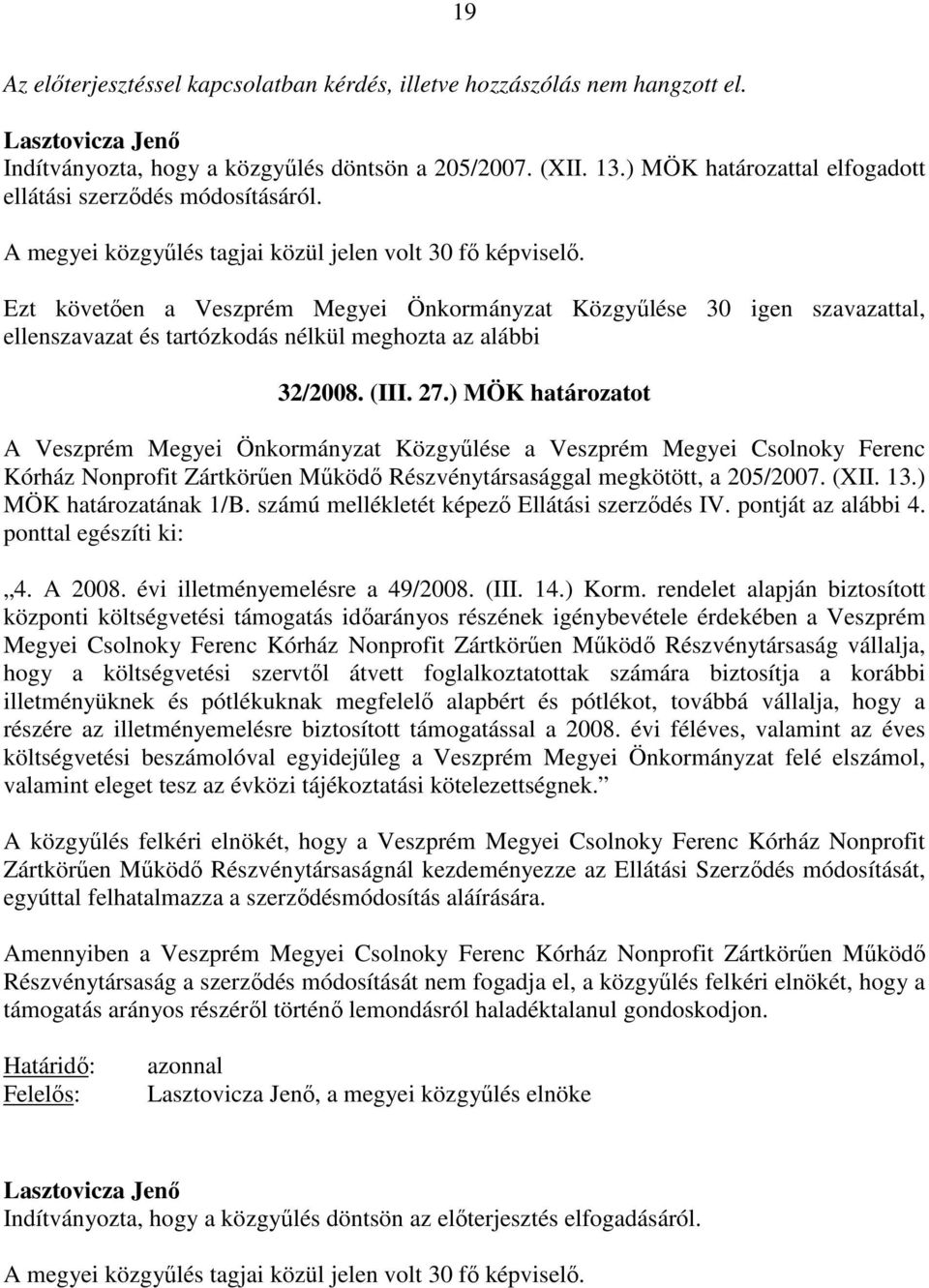 19

Az előterjesztéssel kapcsolatban kérdés, illetve hozzászólás nem hangzott el.

Lasztovicza Jenő
Indítványozta, hogy a közgyűlés döntsön a 205/2007. (XII. 13.) MÖK határozattal elfogadott ellátási szerződés módosításáról.

A megyei közgyűlés tagjai közül jelen volt 30 fő képviselő.

Ezt követően a Veszprém Megyei Önkormányzat Közgyűlése 30 igen szavazattal, ellenszavazat és tartózkodás nélkül meghozta az alábbi

32/2008. (III. 27.) MÖK határozatot

A Veszprém Megyei Önkormányzat Közgyűlése a Veszprém Megyei Csolnoky Ferenc Kórház Nonprofit Zártkörűen Működő Részvénytársasággal megkötött, a 205/2007. (XII. 13.) MÖK határozatának 1/B. számú mellékletét képező Ellátási szerződés IV. pontját az alábbi 4. ponttal egészíti ki:

„4. A 2008. évi illetményemelésre a 49/2008. (III. 14.) Korm. rendelet alapján biztosított központi költségvetési támogatás időarányos részének igénybevétele érdekében a Veszprém Megyei Csolnoky Ferenc Kórház Nonprofit Zártkörűen Működő Részvénytársaság vállalja, hogy a költségvetési szervtől átvett foglalkoztatottak számára biztosítja a korábbi illetményüknek és pótlékuknak megfelelő alapbért és pótlékot, továbbá vállalja, hogy a részére az illetményemelésre biztosított támogatással a 2008. évi féléves, valamint az éves költségvetési beszámolóval egyidejűleg a Veszprém Megyei Önkormányzat felé elszámol, valamint eleget tesz az évközi tájékoztatási kötelezettségnek.”

A közgyűlés felkéri elnökét, hogy a Veszprém Megyei Csolnoky Ferenc Kórház Nonprofit Zártkörűen Működő Részvénytársaságnál kezdeményezze az Ellátási Szerződés módosítását, egyúttal felhatalmazza a szerződésmódosítás aláírására.

Amennyiben a Veszprém Megyei Csolnoky Ferenc Kórház Nonprofit Zártkörűen Működő Részvénytársaság a szerződés módosítását nem fogadja el, a közgyűlés felkéri elnökét, hogy a támogatás arányos részéről történő lemondásról haladéktalanul gondoskodjon.

Határidő: azonnal
Felelős: Lasztovicza Jenő, a megyei közgyűlés elnöke

Lasztovicza Jenő
Indítványozta, hogy a közgyűlés döntsön az előterjesztés elfogadásáról.

A megyei közgyűlés tagjai közül jelen volt 30 fő képviselő.